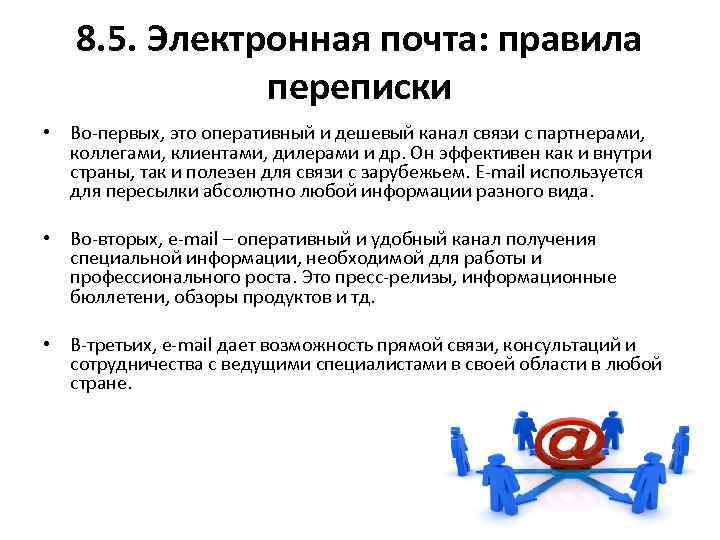 8.5. Электронная почта: правила переписки

• Во-первых, это оперативный и дешевый канал связи с партнерами, коллегами, клиентами, дилерами и др. Он эффективен как и внутри страны, так и полезен для связи с зарубежьем. E-mail используется для пересылки абсолютно любой информации разного вида.

• Во-вторых, e-mail – оперативный и удобный канал получения специальной информации, необходимой для работы и профессионального роста. Это пресс-релизы, информационные бюллетени, обзоры продуктов и тд.

• В-третьих, e-mail дает возможность прямой связи, консультаций и сотрудничества с ведущими специалистами в своей области в любой стране.

@